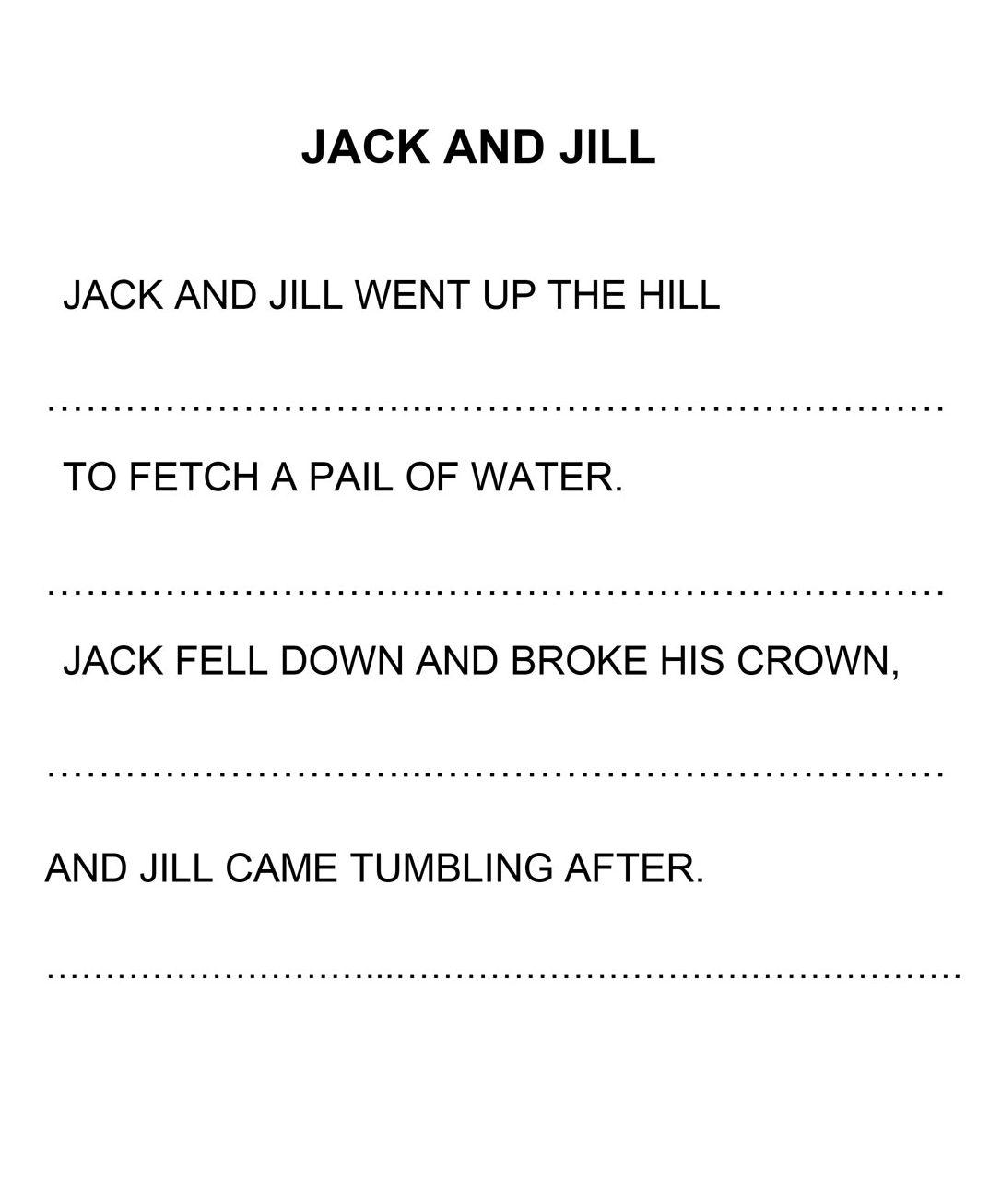 JACK AND JILL

JACK AND JILL WENT UP THE HILL

____

TO FETCH A PAIL OF WATER.

____

JACK FELL DOWN AND BROKE HIS CROWN,

____

AND JILL CAME TUMBLING AFTER.

____